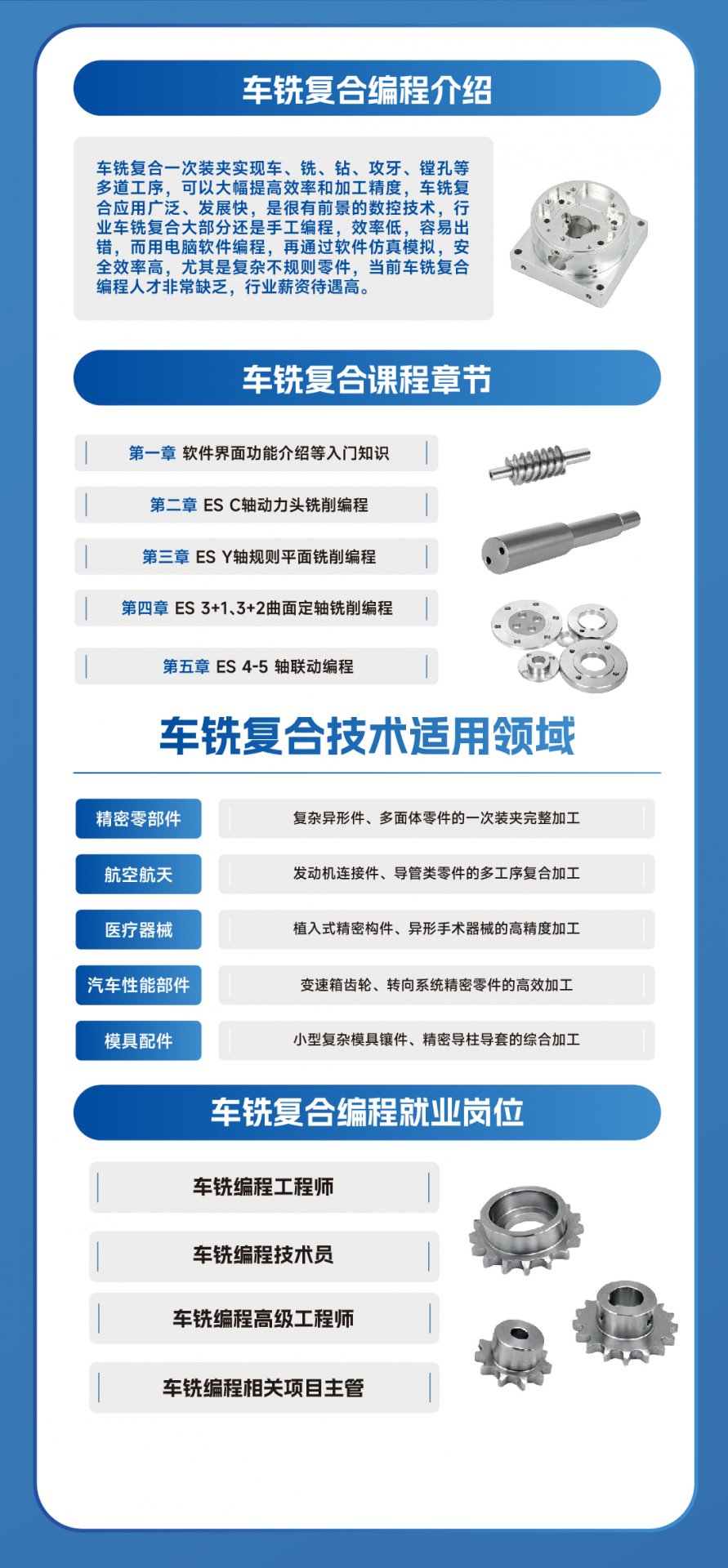 车铣复合编程介绍

车铣复合一次装夹实现车、铣、钻、攻牙、镗孔等多道工序，可以大幅提高效率和加工精度，车铣复合应用广泛、发展快，是很有前景的数控技术，行业车铣复合大部分还是手工编程，效率低，容易出错，而用电脑软件编程，再通过软件仿真模拟，安全效率高，尤其是复杂不规则零件，当前车铣复合编程人才非常缺乏，行业薪资待遇高。

车铣复合课程章节

第一章 软件界面功能介绍等入门知识

第二章 ES C轴动力头铣削编程

第三章 ES Y轴规则平面铣削编程

第四章 ES 3+1、3+2曲面定轴铣削编程

第五章 ES 4-5 轴联动编程

车铣复合技术适用领域

| 精密零部件 | 复杂异形件、多面体零件的一次装夹完整加工 |
|---|---|
| 航空航天 | 发动机连接件、导管类零件的多工序复合加工 |
| 医疗器械 | 植入式精密构件、异形手术器械的高精度加工 |
| 汽车性能部件 | 变速箱齿轮、转向系统精密零件的高效加工 |
| 模具配件 | 小型复杂模具镶件、精密导柱导套的综合加工 |

车铣复合编程就业岗位

车铣编程工程师

车铣编程技术员

车铣编程高级工程师

车铣编程相关项目主管